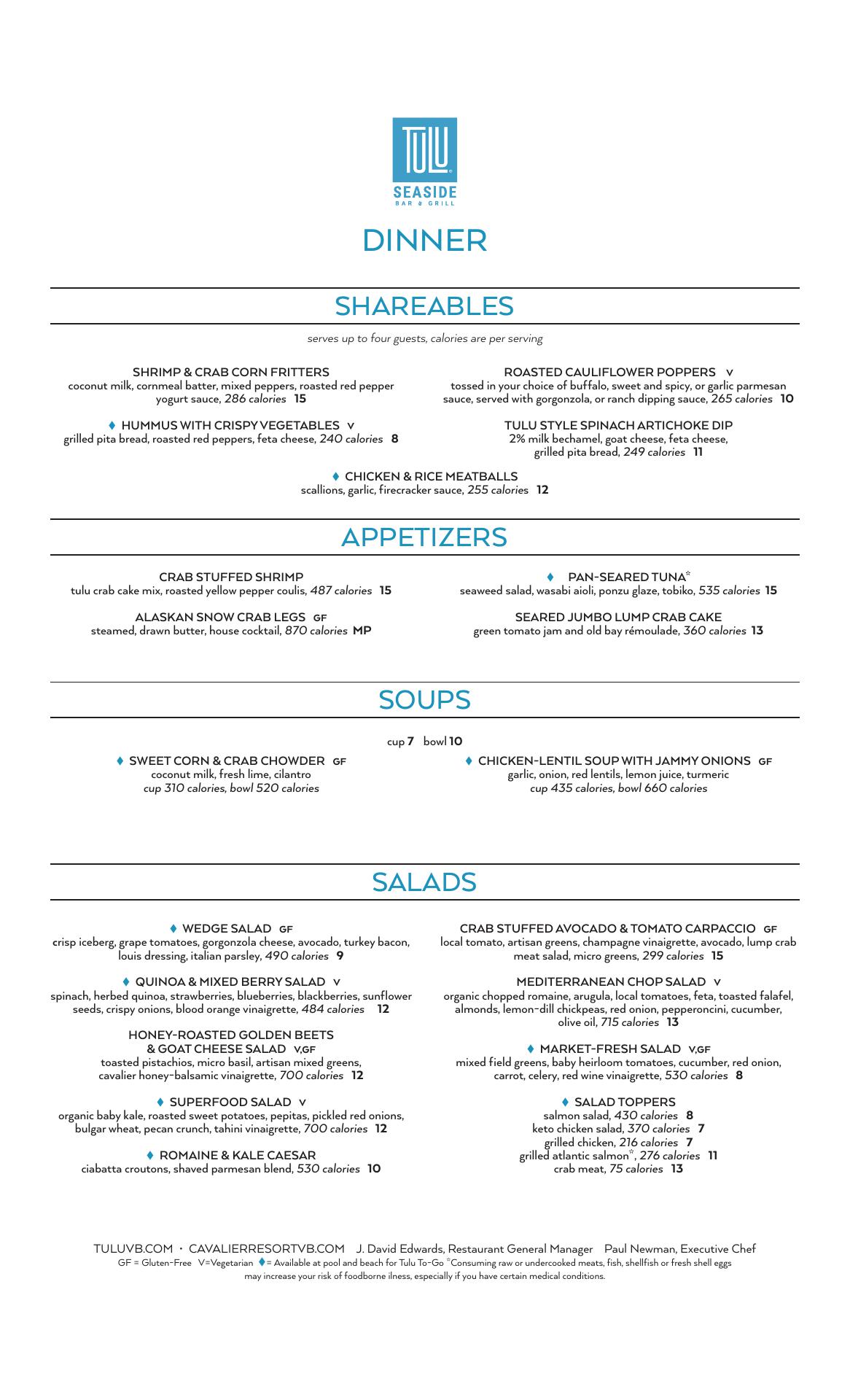 TULU
SEASIDE
BAR & GRILL

DINNER

SHAREABLES

serves up to four guests, calories are per serving

SHRIMP & CRAB CORN FRITTERS
coconut milk, cornmeal batter, mixed peppers, roasted red pepper yogurt sauce, 286 calories 15

♦ HUMMUS WITH CRISPY VEGETABLES V
grilled pita bread, roasted red peppers, feta cheese, 240 calories 8

ROASTED CAULIFLOWER POPPERS V
tossed in your choice of buffalo, sweet and spicy, or garlic parmesan sauce, served with gorgonzola, or ranch dipping sauce, 265 calories 10

TULU STYLE SPINACH ARTICHOKE DIP
2% milk bechamel, goat cheese, feta cheese, grilled pita bread, 249 calories 11

♦ CHICKEN & RICE MEATBALLS
scallions, garlic, firecracker sauce, 255 calories 12

APPETIZERS

CRAB STUFFED SHRIMP
tulu crab cake mix, roasted yellow pepper coulis, 487 calories 15

ALASKAN SNOW CRAB LEGS GF
steamed, drawn butter, house cocktail, 870 calories MP

♦ PAN-SEARED TUNA*
seaweed salad, wasabi aioli, ponzu glaze, tobiko, 535 calories 15

SEARED JUMBO LUMP CRAB CAKE
green tomato jam and old bay rémoulade, 360 calories 13

SOUPS

cup 7 bowl 10

♦ SWEET CORN & CRAB CHOWDER GF
coconut milk, fresh lime, cilantro
cup 310 calories, bowl 520 calories

♦ CHICKEN-LENTIL SOUP WITH JAMMY ONIONS GF
garlic, onion, red lentils, lemon juice, turmeric
cup 435 calories, bowl 660 calories

SALADS

♦ WEDGE SALAD GF
crisp iceberg, grape tomatoes, gorgonzola cheese, avocado, turkey bacon, louis dressing, italian parsley, 490 calories 9

♦ QUINOA & MIXED BERRY SALAD V
spinach, herbed quinoa, strawberries, blueberries, blackberries, sunflower seeds, crispy onions, blood orange vinaigrette, 484 calories 12

HONEY-ROASTED GOLDEN BEETS
& GOAT CHEESE SALAD V,GF
toasted pistachios, micro basil, artisan mixed greens, cavalier honey-balsamic vinaigrette, 700 calories 12

♦ SUPERFOOD SALAD V
organic baby kale, roasted sweet potatoes, pepitas, pickled red onions, bulgar wheat, pecan crunch, tahini vinaigrette, 700 calories 12

♦ ROMAINE & KALE CAESAR
ciabatta croutons, shaved parmesan blend, 530 calories 10

CRAB STUFFED AVOCADO & TOMATO CARPACCIO GF
local tomato, artisan greens, champagne vinaigrette, avocado, lump crab meat salad, micro greens, 299 calories 15

MEDITERRANEAN CHOP SALAD V
organic chopped romaine, arugula, local tomatoes, feta, toasted falafel, almonds, lemon-dill chickpeas, red onion, pepperoncini, cucumber, olive oil, 715 calories 13

♦ MARKET-FRESH SALAD V,GF
mixed field greens, baby heirloom tomatoes, cucumber, red onion, carrot, celery, red wine vinaigrette, 530 calories 8

♦ SALAD TOPPERS
salmon salad, 430 calories 8
keto chicken salad, 370 calories 7
grilled chicken, 216 calories 7
grilled atlantic salmon*, 276 calories 11
crab meat, 75 calories 13

TULUVB.COM • CAVALIERRESORTVB.COM J. David Edwards, Restaurant General Manager Paul Newman, Executive Chef
GF = Gluten-Free V=Vegetarian ♦= Available at pool and beach for Tulu To-Go *Consuming raw or undercooked meats, fish, shellfish or fresh shell eggs may increase your risk of foodborne ilness, especially if you have certain medical conditions.